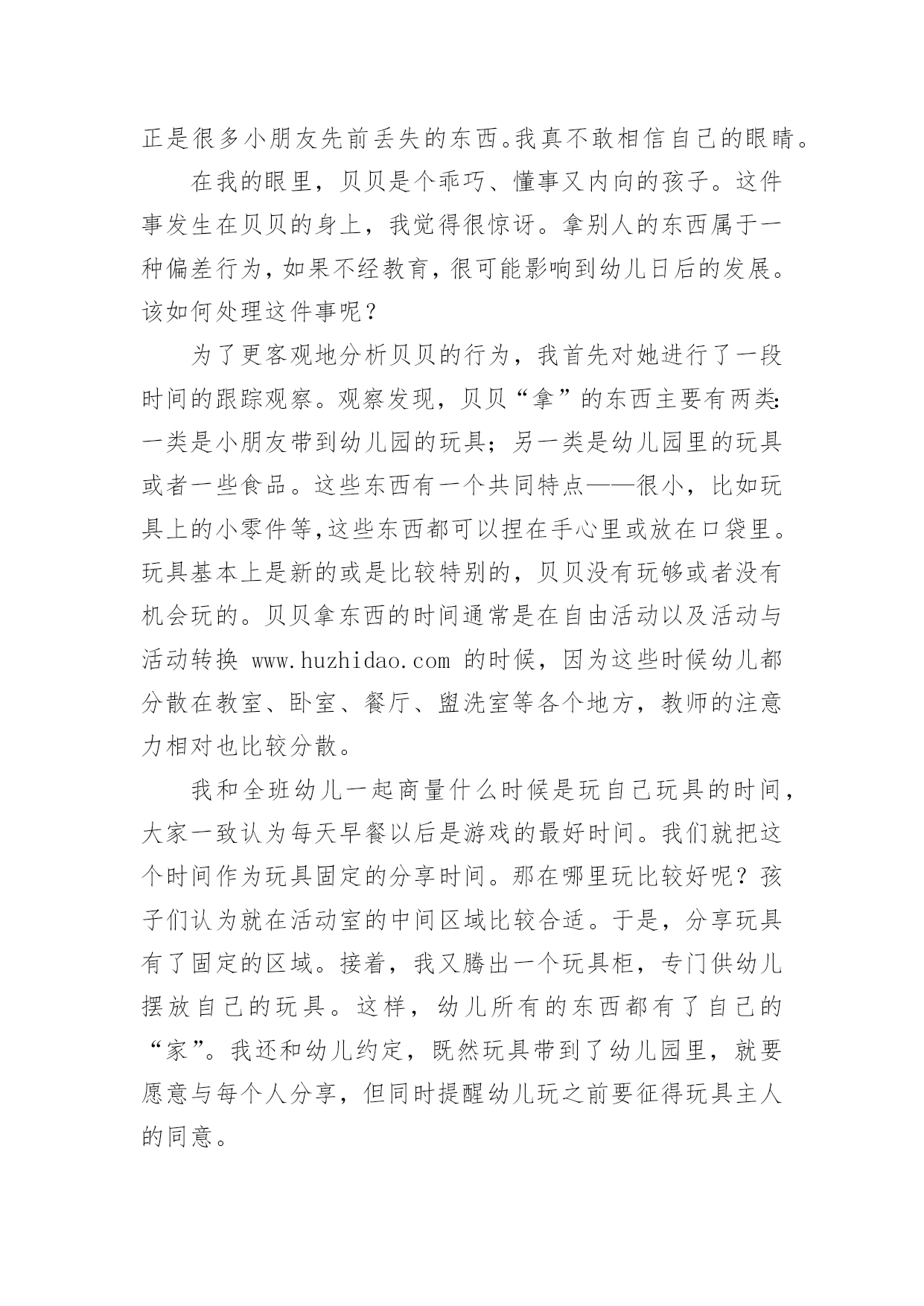 正是很多小朋友先前丢失的东西。我真不敢相信自己的眼睛。

在我的眼里，贝贝是个乖巧、懂事又内向的孩子。这件事发生在贝贝的身上，我觉得很惊讶。拿别人的东西属于一种偏差行为，如果不经教育，很可能影响到幼儿日后的发展。该如何处理这件事呢？

为了更客观地分析贝贝的行为，我首先对她进行了一段时间的跟踪观察。观察发现，贝贝“拿”的东西主要有两类：一类是小朋友带到幼儿园的玩具；另一类是幼儿园里的玩具或者一些食品。这些东西有一个共同特点——很小，比如玩具上的小零件等，这些东西都可以捏在手心里或放在口袋里。玩具基本上是新的或是比较特别的，贝贝没有玩够或者没有机会玩的。贝贝拿东西的时间通常是在自由活动以及活动与活动转换 www.huzhidao.com 的时候，因为这些时候幼儿都分散在教室、卧室、餐厅、盥洗室等各个地方，教师的注意力相对也比较分散。

我和全班幼儿一起商量什么时候是玩自己玩具的时间，大家一致认为每天早餐以后是游戏的最好时间。我们就把这个时间作为玩具固定的分享时间。那在哪里玩比较好呢？孩子们认为就在活动室的中间区域比较合适。于是，分享玩具有了固定的区域。接着，我又腾出一个玩具柜，专门供幼儿摆放自己的玩具。这样，幼儿所有的东西都有了自己的“家”。我还和幼儿约定，既然玩具带到了幼儿园里，就要愿意与每个人分享，但同时提醒幼儿玩之前要征得玩具主人的同意。